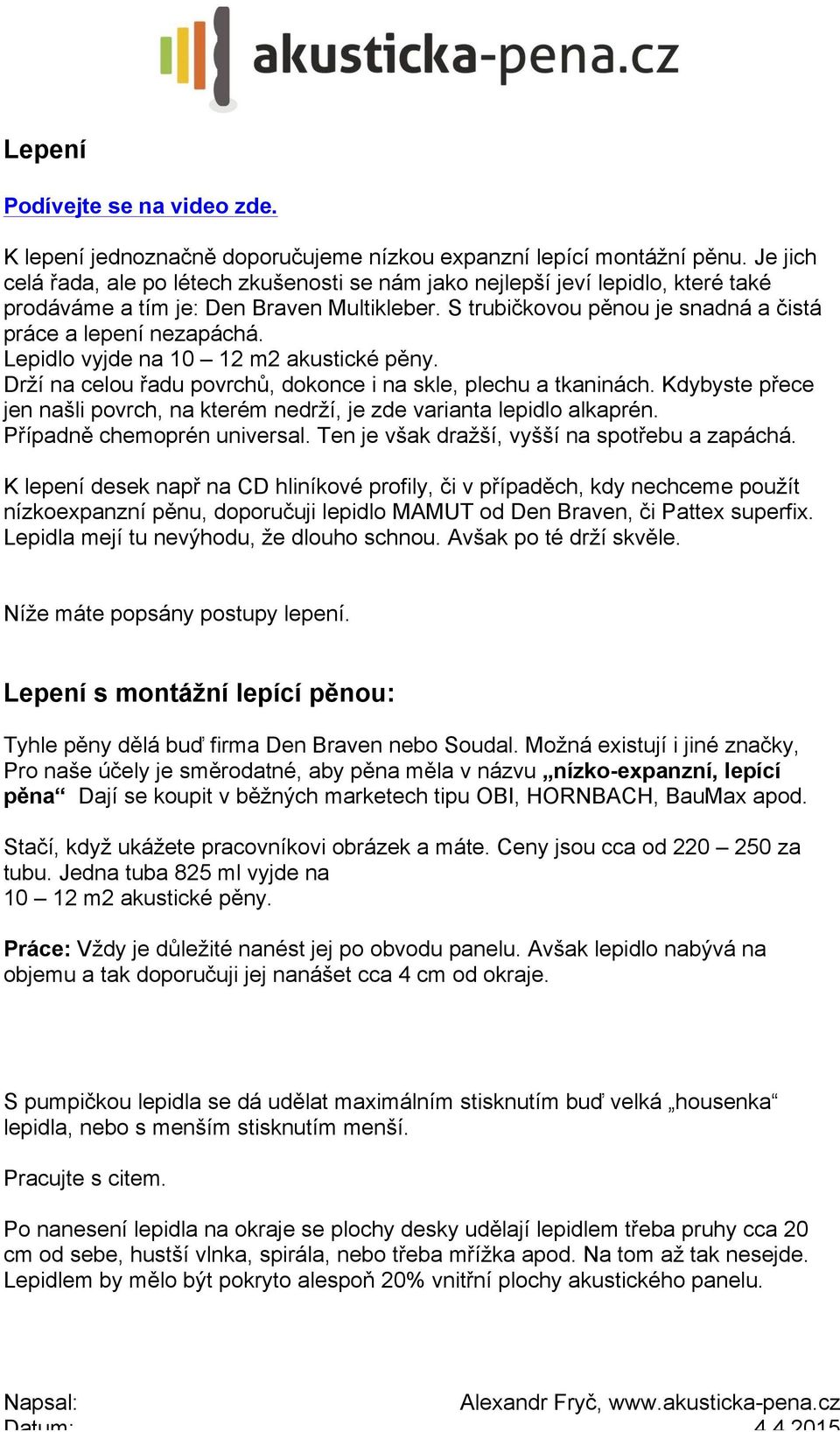 akusticka-pena.cz

Lepení

Podívejte se na video zde.

K lepení jednoznačně doporučujeme nízkou expanzní lepící montážní pěnu. Je jich celá řada, ale po létech zkušenosti se nám jako nejlepší jeví lepidlo, které také prodáváme a tím je: Den Braven Multikleber. S trubičkovou pěnou je snadná a čistá práce a lepení nezapáchá.
Lepidlo vyjde na 10 – 12 m2 akustické pěny.
Drží na celou řadu povrchů, dokonce i na skle, plechu a tkaninách. Kdybyste přece jen našli povrch, na kterém nedrží, je zde varianta lepidlo alkaprén. Případně chemoprén universal. Ten je však dražší, vyšší na spotřebu a zapáchá.

K lepení desek např na CD hliníkové profily, či v případěch, kdy nechceme použít nízkoexpanzní pěnu, doporučuji lepidlo MAMUT od Den Braven, či Pattex superfix. Lepidla mejí tu nevýhodu, že dlouho schnou. Avšak po té drží skvěle.

Níže máte popsány postupy lepení.

Lepení s montážní lepící pěnou:

Tyhle pěny dělá buď firma Den Braven nebo Soudal. Možná existují i jiné značky, Pro naše účely je směrodatné, aby pěna měla v názvu „nízko-expanzní, lepící pěna“ Dají se koupit v běžných marketech tipu OBI, HORNBACH, BauMax apod.

Stačí, když ukážete pracovníkovi obrázek a máte. Ceny jsou cca od 220 – 250 za tubu. Jedna tuba 825 ml vyjde na
10 – 12 m2 akustické pěny.

Práce: Vždy je důležité nanést jej po obvodu panelu. Avšak lepidlo nabývá na objemu a tak doporučuji jej nanášet cca 4 cm od okraje.

S pumpičkou lepidla se dá udělat maximálním stisknutím buď velká „housenka“ lepidla, nebo s menším stisknutím menší.

Pracujte s citem.

Po nanesení lepidla na okraje se plochy desky udělají lepidlem třeba pruhy cca 20 cm od sebe, hustší vlnka, spirála, nebo třeba mřížka apod. Na tom až tak nesejde. Lepidlem by mělo být pokryto alespoň 20% vnitřní plochy akustického panelu.

Napsal: Alexandr Fryč, www.akusticka-pena.cz
Datum: 4.4.2015